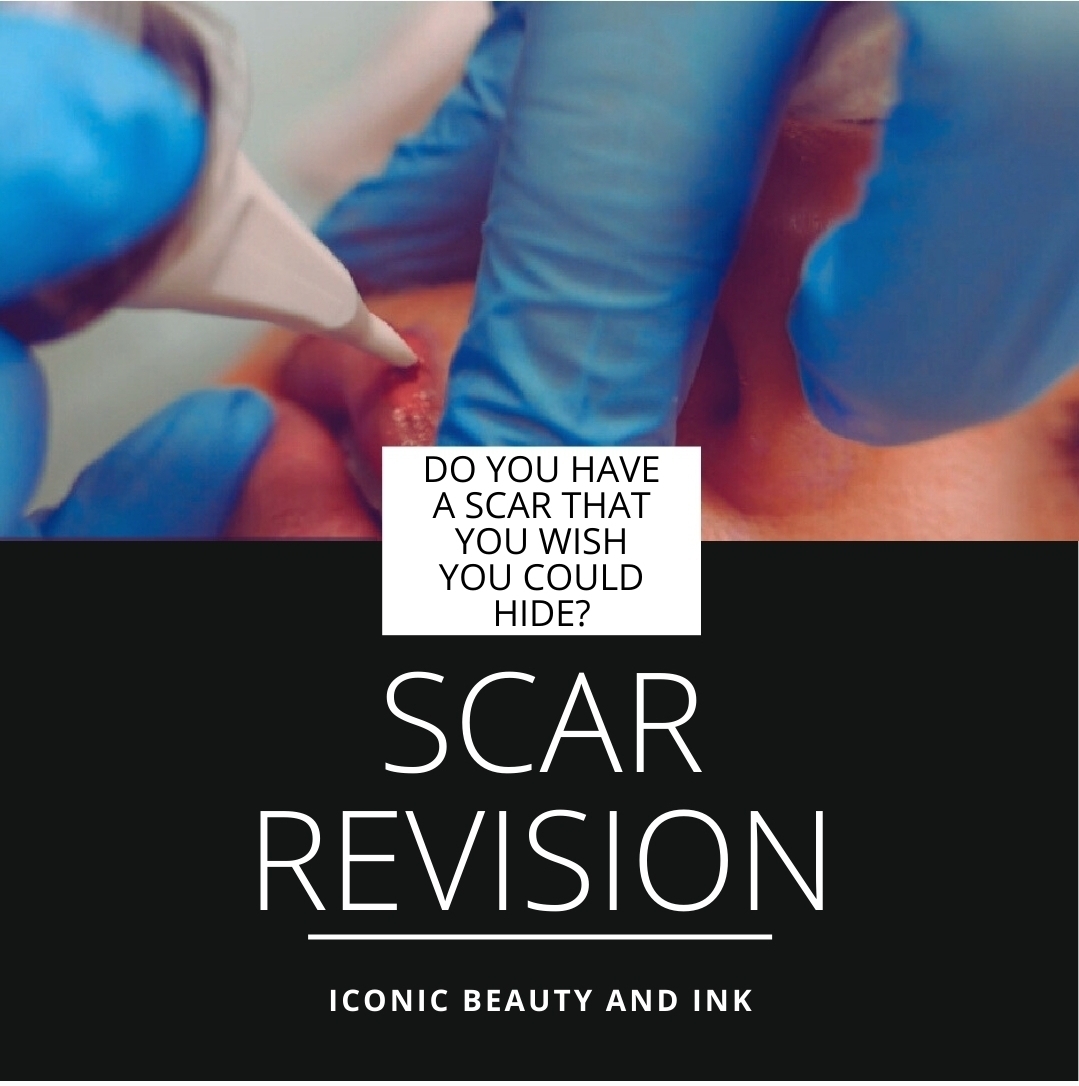 DO YOU HAVE A SCAR THAT YOU WISH YOU COULD HIDE?

SCAR REVISION

ICONIC BEAUTY AND INK